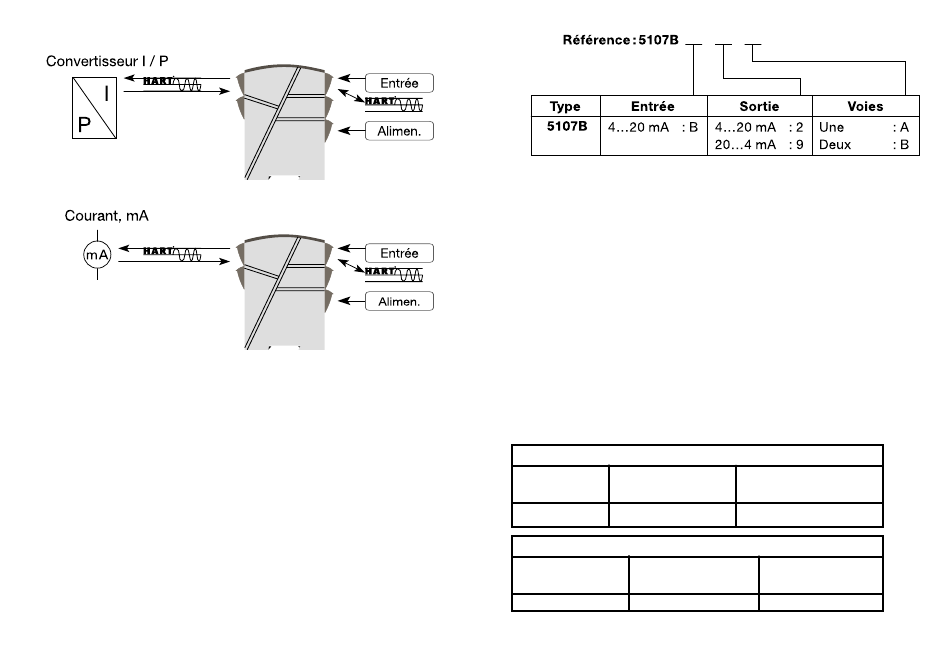 Convertisseur I / P

I

P

HART

Entrée

HART

Alimen.

Courant, mA

mA

HART

Entrée

HART

Alimen.

Référence : 5107B

| Type | Entrée | Sortie | Voies |
|---|---|---|---|
| 5107B | 4...20 mA : B | 4...20 mA : 2<br>20...4 mA : 9 | Une : A<br>Deux : B |